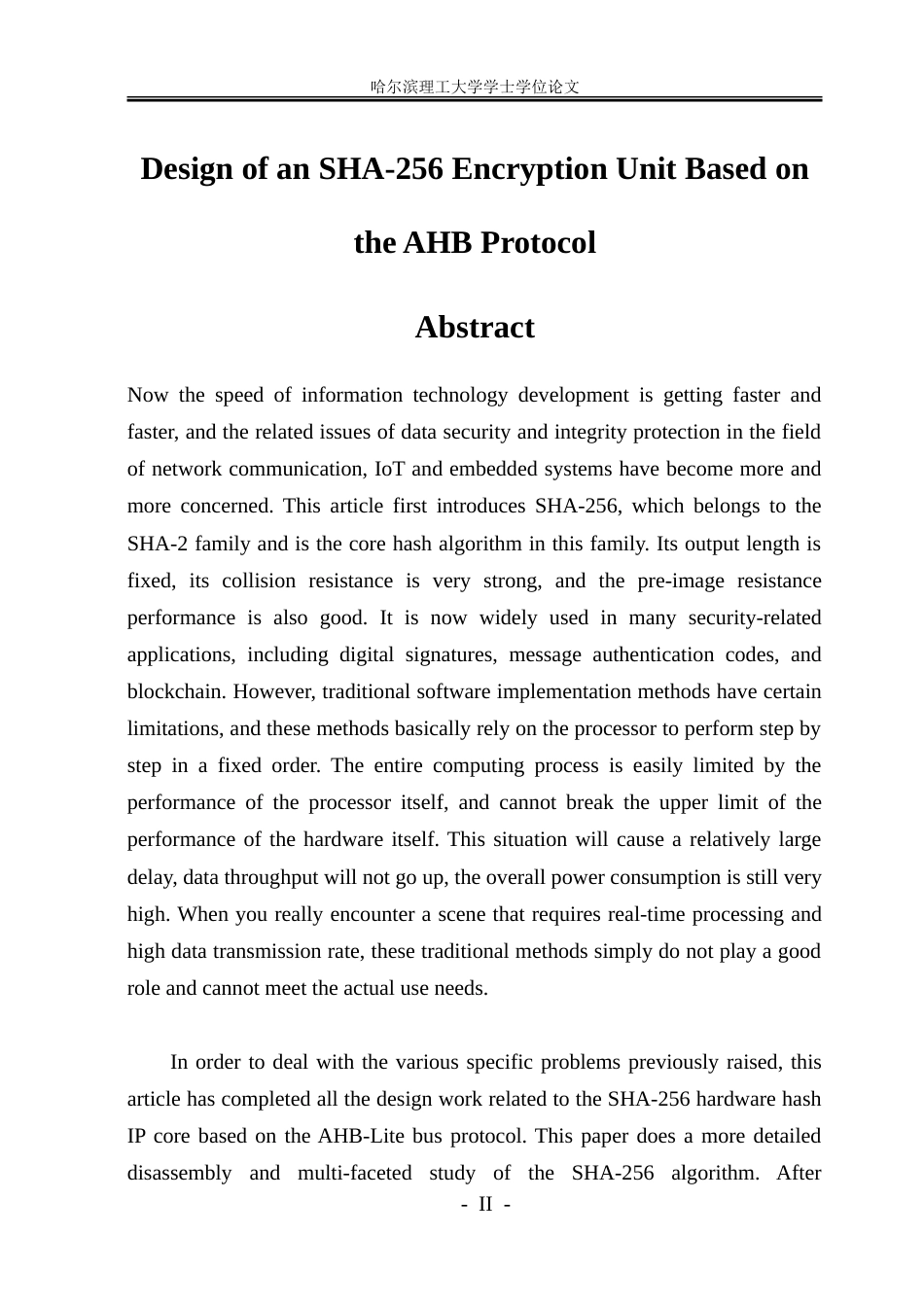 哈尔滨理工大学学士学位论文

Design of an SHA-256 Encryption Unit Based on the AHB Protocol

Abstract

Now the speed of information technology development is getting faster and faster, and the related issues of data security and integrity protection in the field of network communication, IoT and embedded systems have become more and more concerned. This article first introduces SHA-256, which belongs to the SHA-2 family and is the core hash algorithm in this family. Its output length is fixed, its collision resistance is very strong, and the pre-image resistance performance is also good. It is now widely used in many security-related applications, including digital signatures, message authentication codes, and blockchain. However, traditional software implementation methods have certain limitations, and these methods basically rely on the processor to perform step by step in a fixed order. The entire computing process is easily limited by the performance of the processor itself, and cannot break the upper limit of the performance of the hardware itself. This situation will cause a relatively large delay, data throughput will not go up, the overall power consumption is still very high. When you really encounter a scene that requires real-time processing and high data transmission rate, these traditional methods simply do not play a good role and cannot meet the actual use needs.

In order to deal with the various specific problems previously raised, this article has completed all the design work related to the SHA-256 hardware hash IP core based on the AHB-Lite bus protocol. This paper does a more detailed disassembly and multi-faceted study of the SHA-256 algorithm. After

- II -